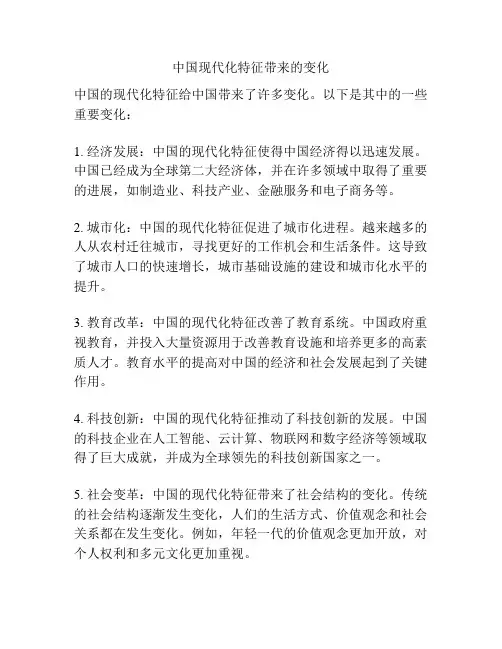 中国现代化特征带来的变化

中国的现代化特征给中国带来了许多变化。以下是其中的一些重要变化：

1. 经济发展：中国的现代化特征使得中国经济得以迅速发展。中国已经成为全球第二大经济体，并在许多领域中取得了重要的进展，如制造业、科技产业、金融服务和电子商务等。

2. 城市化：中国的现代化特征促进了城市化进程。越来越多的人从农村迁往城市，寻找更好的工作机会和生活条件。这导致了城市人口的快速增长，城市基础设施的建设和城市化水平的提升。

3. 教育改革：中国的现代化特征改善了教育系统。中国政府重视教育，并投入大量资源用于改善教育设施和培养更多的高素质人才。教育水平的提高对中国的经济和社会发展起到了关键作用。

4. 科技创新：中国的现代化特征推动了科技创新的发展。中国的科技企业在人工智能、云计算、物联网和数字经济等领域取得了巨大成就，并成为全球领先的科技创新国家之一。

5. 社会变革：中国的现代化特征带来了社会结构的变化。传统的社会结构逐渐发生变化，人们的生活方式、价值观念和社会关系都在发生变化。例如，年轻一代的价值观念更加开放，对个人权利和多元文化更加重视。